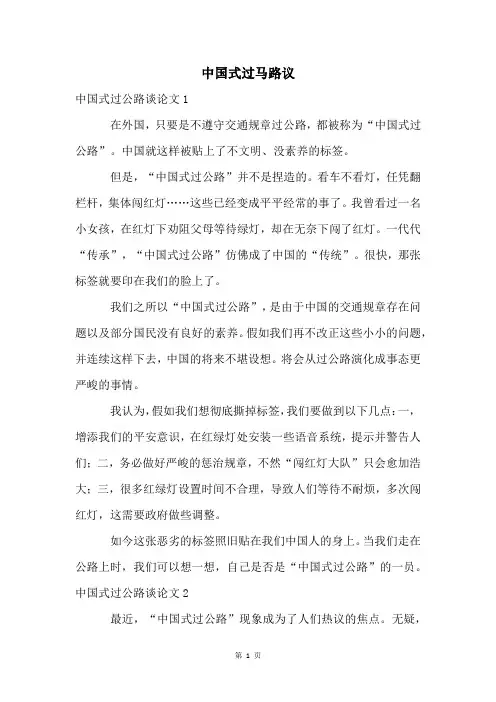 中国式过马路议

中国式过公路谈论文 1

在外国，只要是不遵守交通规章过公路，都被称为“中国式过公路”。中国就这样被贴上了不文明、没素养的标签。

但是，“中国式过公路”并不是捏造的。看车不看灯，任凭翻栏杆，集体闯红灯……这些已经变成平平经常的事了。我曾看过一名小女孩，在红灯下劝阻父母等待绿灯，却在无奈下闯了红灯。一代代“传承”，“中国式过公路”仿佛成了中国的“传统”。很快，那张标签就要印在我们的脸上了。

我们之所以“中国式过公路”，是由于中国的交通规章存在问题以及部分国民没有良好的素养。假如我们再不改正这些小小的问题，并连续这样下去，中国的将来不堪设想。将会从过公路演化成事态更严峻的事情。

我认为，假如我们想彻底撕掉标签，我们要做到以下几点：一，增添我们的平安意识，在红绿灯处安装一些语音系统，提示并警告人们；二，务必做好严峻的惩治规章，不然“闯红灯大队”只会愈加浩大；三，很多红绿灯设置时间不合理，导致人们等待不耐烦，多次闯红灯，这需要政府做些调整。

如今这张恶劣的标签照旧贴在我们中国人的身上。当我们走在公路上时，我们可以想一想，自己是否是“中国式过公路”的一员。

中国式过公路谈论文 2

最近，“中国式过公路”现象成为了人们热议的焦点。无疑，

第 1 页